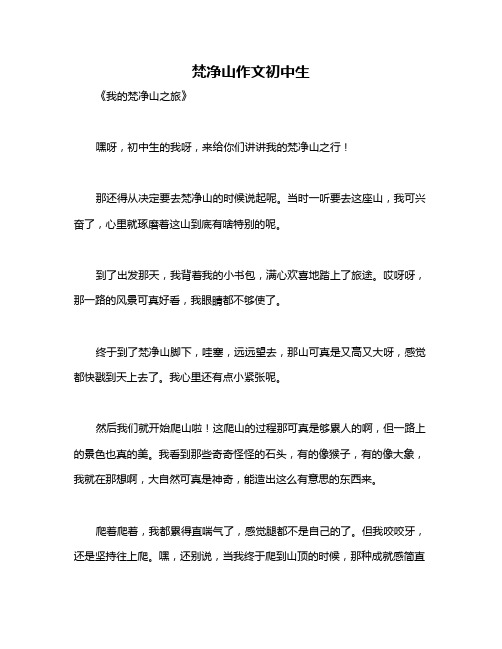 梵净山作文初中生

《我的梵净山之旅》

嘿呀，初中生的我呀，来给你们讲讲我的梵净山之行！

那还得从决定要去梵净山的时候说起呢。当时一听要去这座山，我可兴奋了，心里就琢磨着这山到底有啥特别的呢。

到了出发那天，我背着我的小书包，满心欢喜地踏上了旅途。哎呀呀，那一路的风景可真好看，我眼睛都不够使了。

终于到了梵净山脚下，哇塞，远远望去，那山可真是又高又大呀，感觉都快戳到天上去了。我心里还有点小紧张呢。

然后我们就开始爬山啦！这爬山的过程那可真是够累人的啊，但一路上的景色也真的美。我看到那些奇奇怪怪的石头，有的像猴子，有的像大象，我就在那想啊，大自然可真是神奇，能造出这么有意思的东西来。

爬着爬着，我都累得直喘气了，感觉腿都不是自己的了。但我咬咬牙，还是坚持往上爬。嘿，还别说，当我终于爬到山顶的时候，那种成就感简直